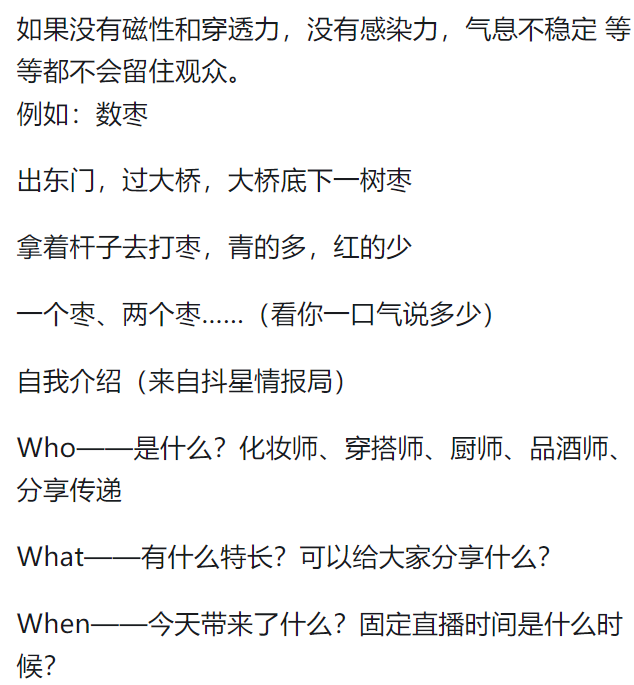 如果没有磁性和穿透力，没有感染力，气息不稳定 等等都不会留住观众。
例如：数枣

出东门，过大桥，大桥底下一树枣

拿着杆子去打枣，青的多，红的少

一个枣、两个枣……（看你一口气说多少）

自我介绍（来自抖星情报局）

Who——是什么？化妆师、穿搭师、厨师、品酒师、分享传递

What——有什么特长？可以给大家分享什么？

When——今天带来了什么？固定直播时间是什么时候？